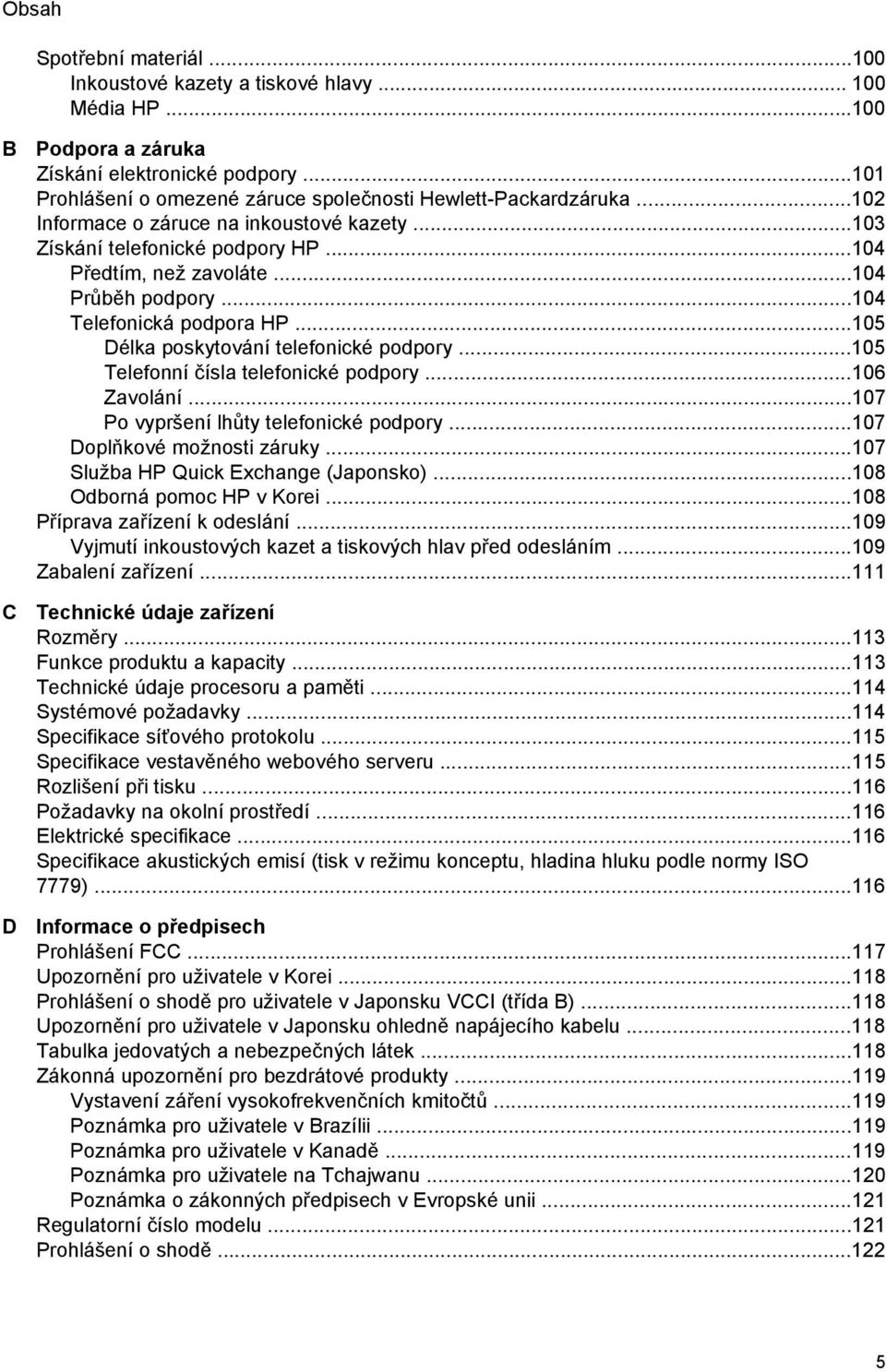 Obsah

Spotřební materiál ...100
Inkoustové kazety a tiskové hlavy ... 100
Média HP ...100

B Podpora a záruka
Získání elektronické podpory ...101
Prohlášení o omezené záruce společnosti Hewlett-Packardzáruka ...102
Informace o záruce na inkoustové kazety ...103
Získání telefonické podpory HP ...104
Předtím, než zavoláte ...104
Průběh podpory ...104
Telefonická podpora HP ...105
Délka poskytování telefonické podpory ...105
Telefonní čísla telefonické podpory ...106
Zavolání ...107
Po vypršení lhůty telefonické podpory ...107
Doplňkové možnosti záruky ...107
Služba HP Quick Exchange (Japonsko) ...108
Odborná pomoc HP v Korei ...108
Příprava zařízení k odeslání ...109
Vyjmutí inkoustových kazet a tiskových hlav před odesláním ...109
Zabalení zařízení ...111

C Technické údaje zařízení
Rozměry ...113
Funkce produktu a kapacity ...113
Technické údaje procesoru a paměti ...114
Systémové požadavky ...114
Specifikace síťového protokolu ...115
Specifikace vestavěného webového serveru ...115
Rozlišení při tisku ...116
Požadavky na okolní prostředí ...116
Elektrické specifikace ...116
Specifikace akustických emisí (tisk v režimu konceptu, hladina hluku podle normy ISO 7779) ...116

D Informace o předpisech
Prohlášení FCC ...117
Upozornění pro uživatele v Korei ...118
Prohlášení o shodě pro uživatele v Japonsku VCCI (třída B) ...118
Upozornění pro uživatele v Japonsku ohledně napájecího kabelu ...118
Tabulka jedovatých a nebezpečných látek ...118
Zákonná upozornění pro bezdrátové produkty ...119
Vystavení záření vysokofrekvenčních kmitočtů ...119
Poznámka pro uživatele v Brazílii ...119
Poznámka pro uživatele v Kanadě ...119
Poznámka pro uživatele na Tchajwanu ...120
Poznámka o zákonných předpisech v Evropské unii ...121
Regulatorní číslo modelu ...121
Prohlášení o shodě ...122

5